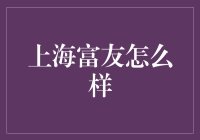 上海富友怎么样